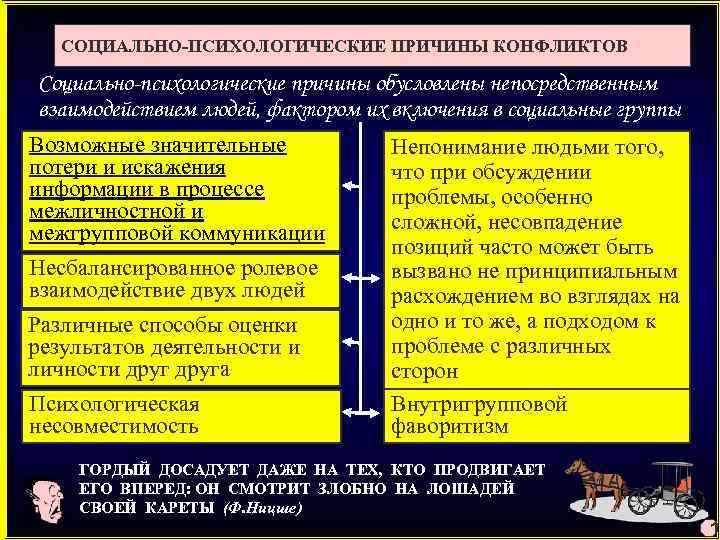 СОЦИАЛЬНО-ПСИХОЛОГИЧЕСКИЕ ПРИЧИНЫ КОНФЛИКТОВ

Социально-психологические причины обусловлены непосредственным взаимодействием людей, фактором их включения в социальные группы

Возможные значительные потери и искажения информации в процессе межличностной и межгрупповой коммуникации

Несбалансированное ролевое взаимодействие двух людей

Различные способы оценки результатов деятельности и личности друг друга

Психологическая несовместимость

Непонимание людьми того, что при обсуждении проблемы, особенно сложной, несовпадение позиций часто может быть вызвано не принципиальным расхождением во взглядах на одно и то же, а подходом к проблеме с различных сторон

Внутригрупповой фаворитизм

ГОРДЫЙ ДОСАДУЕТ ДАЖЕ НА ТЕХ, КТО ПРОДВИГАЕТ ЕГО ВПЕРЕД: ОН СМОТРИТ ЗЛОБНО НА ЛОШАДЕЙ СВОЕЙ КАРЕТЫ (Ф.Ницше)